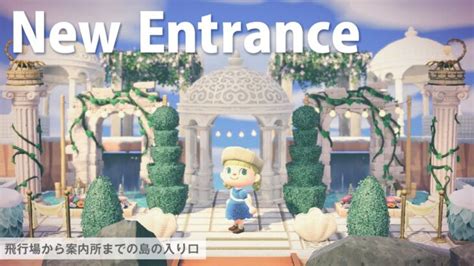 New Entrance

飛行場から案内所までの島の入り口